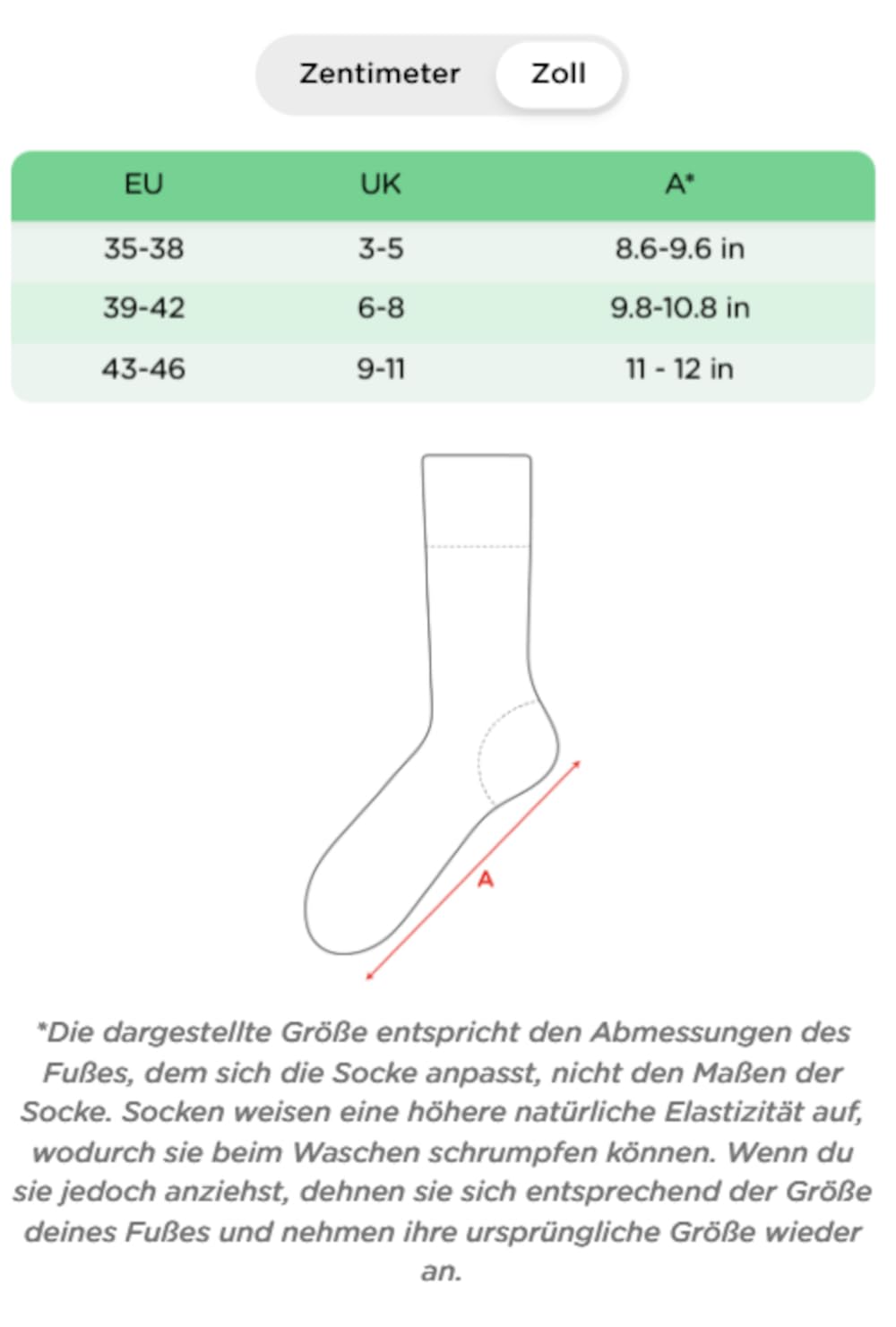 Zentimeter Zoll

| EU | UK | A* |
|---|---|---|
| 35-38 | 3-5 | 8.6-9.6 in |
| 39-42 | 6-8 | 9.8-10.8 in |
| 43-46 | 9-11 | 11 - 12 in |

A

*Die dargestellte Größe entspricht den Abmessungen des Fußes, dem sich die Socke anpasst, nicht den Maßen der Socke. Socken weisen eine höhere natürliche Elastizität auf, wodurch sie beim Waschen schrumpfen können. Wenn du sie jedoch anziehst, dehnen sie sich entsprechend der Größe deines Fußes und nehmen ihre ursprüngliche Größe wieder an.